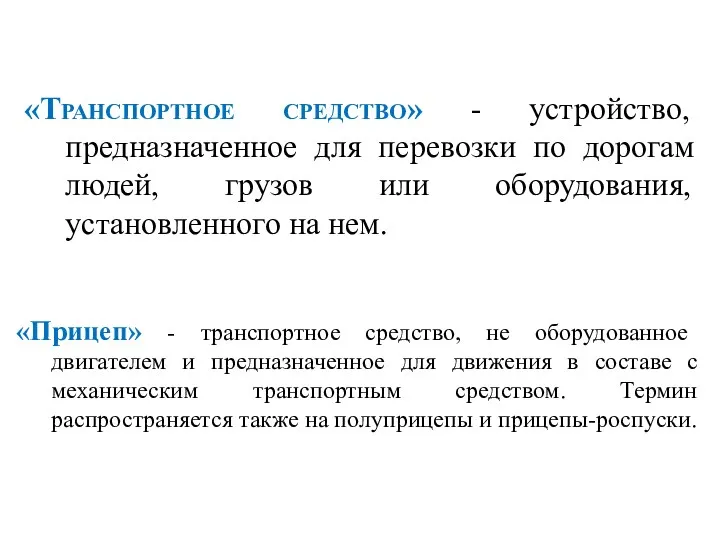 «Транспортное средство» - устройство, предназначенное для перевозки по дорогам людей, грузов или оборудования, установленного на нем.

«Прицеп» - транспортное средство, не оборудованное двигателем и предназначенное для движения в составе с механическим транспортным средством. Термин распространяется также на полуприцепы и прицепы-роспуски.